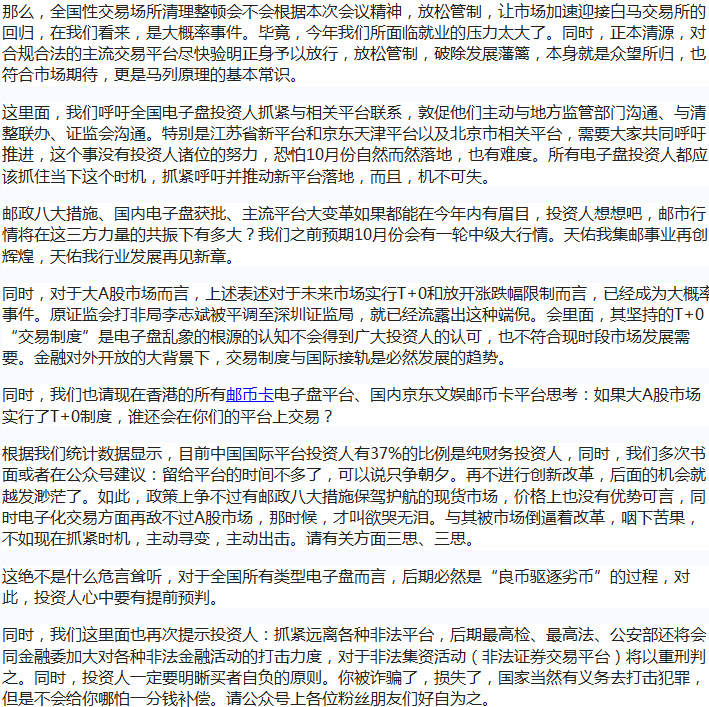 那么，全国性交易场所清理整顿会不会根据本次会议精神，放松管制，让市场加速迎接白马交易所的回归，在我们看来，是大概率事件。毕竟，今年我们所面临就业的压力太大了。同时，正本清源，对合规合法的主流交易平台尽快验明正身予以放行，放松管制，破除发展藩篱，本身就是众望所归，也符合市场期待，更是马列原理的基本常识。

这里面，我们呼吁全国电子盘投资人抓紧与相关平台联系，敦促他们主动与地方监管部门沟通、与清整联办、证监会沟通。特别是江苏省新平台和京东天津平台以及北京市相关平台，需要大家共同呼吁推进，这个事没有投资人诸位的努力，恐怕10月份自然而然落地，也有难度。所有电子盘投资人都应该抓住当下这个时机，抓紧呼吁并推动新平台落地，而且，机不可失。

邮政八大措施、国内电子盘获批、主流平台大变革如果都能在今年内有眉目，投资人想想吧，邮市行情将在这三方力量的共振下有多大？我们之前预期10月份会有一轮中级大行情。天佑我集邮事业再创辉煌，天佑我行业发展再见新章。

同时，对于大A股市场而言，上述表述对于未来市场实行T+0和放开涨跌幅限制而言，已经成为大概率事件。原证监会打非局李志斌被平调至深圳证监局，就已经流露出这种端倪。会里面，其坚持的T+0“交易制度”是电子盘乱象的根源的认知不会得到广大投资人的认可，也不符合现时段市场发展需要。金融对外开放的大背景下，交易制度与国际接轨是必然发展的趋势。

同时，我们也请现在香港的所有邮币卡电子盘平台、国内京东文娱邮币卡平台思考：如果大A股市场实行了T+0制度，谁还会在你们的平台上交易？

根据我们统计数据显示，目前中国国际平台投资人有37%的比例是纯财务投资人，同时，我们多次书面或者在公众号建议：留给平台的时间不多了，可以说只争朝夕。再不进行创新改革，后面的机会就越发渺茫了。如此，政策上争不过有邮政八大措施保驾护航的现货市场，价格上也没有优势可言，同时电子化交易方面再敌不过A股市场，那时候，才叫欲哭无泪。与其被市场倒逼着改革，咽下苦果，不如现在抓紧时机，主动寻变，主动出击。请有关方面三思、三思。

这绝不是什么危言耸听，对于全国所有类型电子盘而言，后期必然是“良币驱逐劣币”的过程，对此，投资人心中要有提前预判。

同时，我们这里面也再次提示投资人：抓紧远离各种非法平台，后期最高检、最高法、公安部还将会同金融委加大对各种非法金融活动的打击力度，对于非法集资活动（非法证券交易平台）将以重刑判之。同时，投资人一定要明晰买者自负的原则。你被诈骗了，损失了，国家当然有义务去打击犯罪，但是不会给你哪怕一分钱补偿。请公众号上各位粉丝朋友们好自为之。